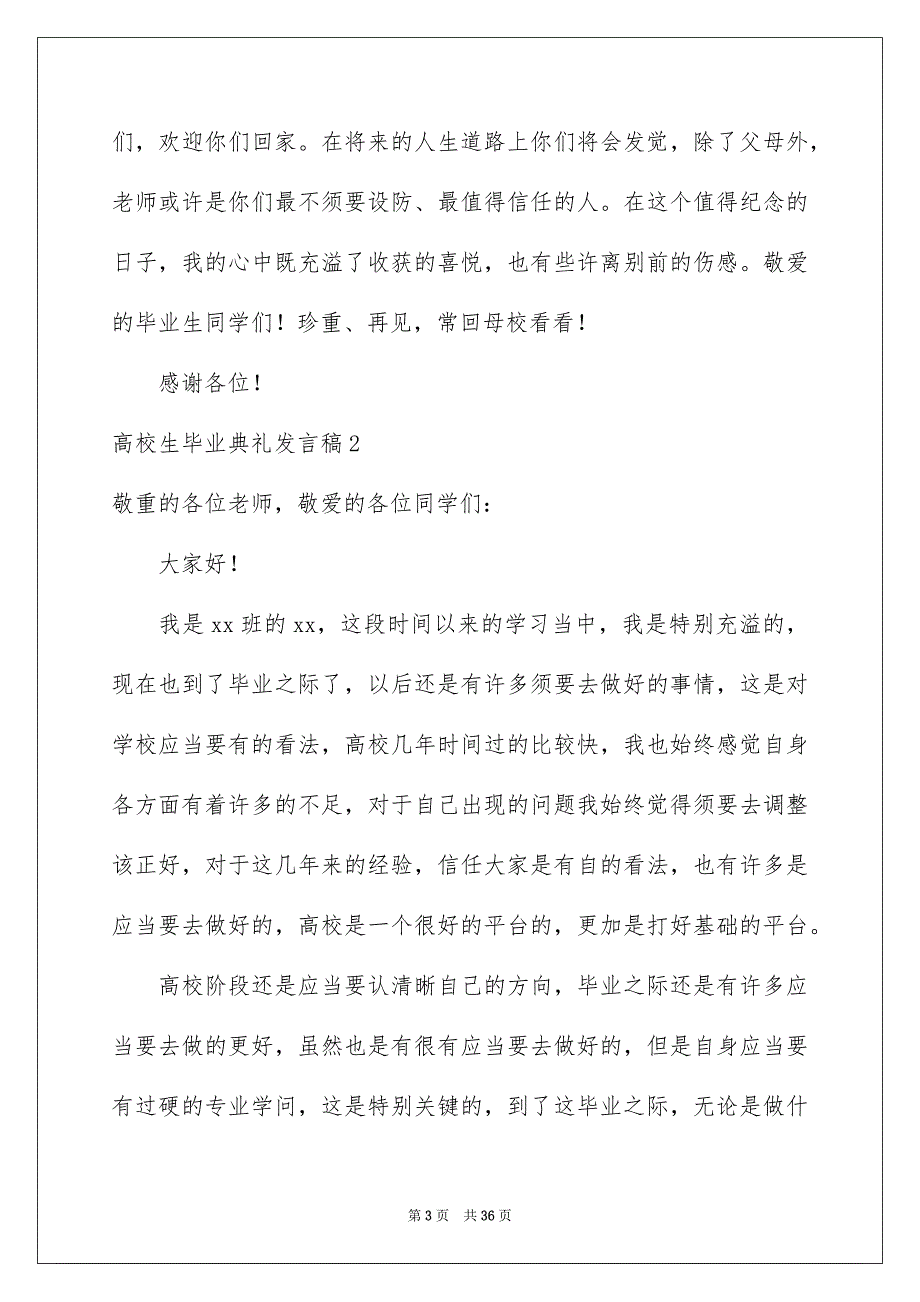 们，欢迎你们回家。在将来的人生道路上你们将会发觉，除了父母外，老师或许是你们最不须要设防、最值得信任的人。在这个值得纪念的日子，我的心中既充溢了收获的喜悦，也有些许离别前的伤感。敬爱的毕业生同学们！珍重、再见，常回母校看看！

感谢各位！

高校生毕业典礼发言稿2

敬重的各位老师，敬爱的各位同学们：

大家好！

我是xx班的xx，这段时间以来的学习当中，我是特别充溢的，现在也到了毕业之际了，以后还是有许多须要去做好的事情，这是对学校应当要有的看法，高校几年时间过的比较快，我也始终感觉自身各方面有着许多的不足，对于自己出现的问题我始终觉得须要去调整该正好，对于这几年来的经验，信任大家是有自的看法，也有许多是应当要去做好的，高校是一个很好的平台的，更加是打好基础的平台。

高校阶段还是应当要认清晰自己的方向，毕业之际还是有许多应当要去做的更好，虽然也是有很有应当要去做好的，但是自身应当要有过硬的专业学问，这是特别关键的，到了这毕业之际，无论是做什

第3页 共36页